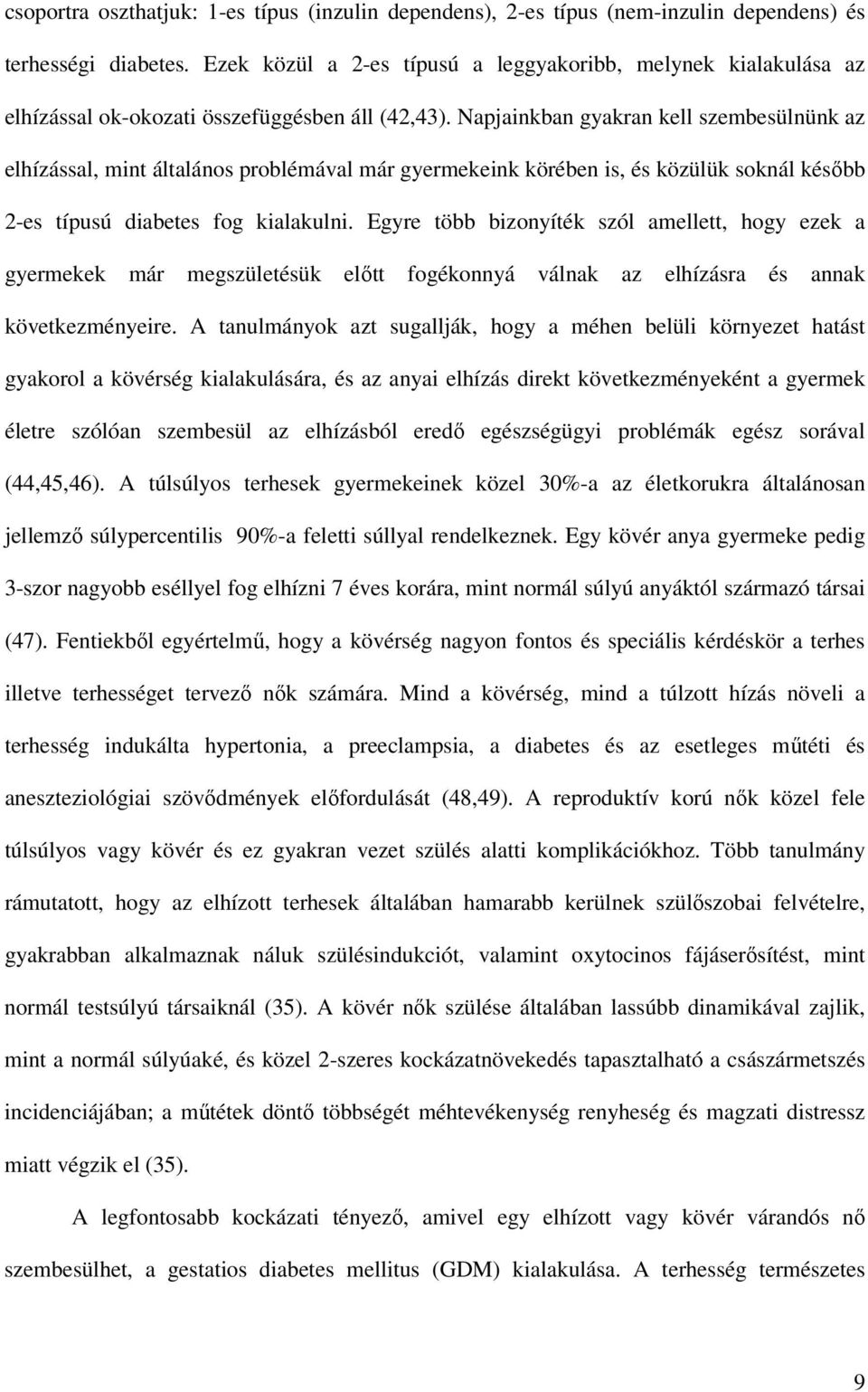 csoportra oszthatjuk: 1-es típus (inzulin dependens), 2-es típus (nem-inzulin dependens) és terhességi diabetes. Ezek közül a 2-es típusú a leggyakoribb, melynek kialakulása az elhízással ok-okozati összefüggésben áll (42,43). Napjainkban gyakran kell szembesülnünk az elhízással, mint általános problémával már gyermekeink körében is, és közülük soknál később 2-es típusú diabetes fog kialakulni. Egyre több bizonyíték szól amellett, hogy ezek a gyermekek már megszületésük előtt fogékonnyá válnak az elhízásra és annak következményeire. A tanulmányok azt sugallják, hogy a méhen belüli környezet hatást gyakorol a kövérség kialakulására, és az anyai elhízás direkt következményeként a gyermek életre szólóan szembesül az elhízásból eredő egészségügyi problémák egész sorával (44,45,46). A túlsúlyos terhesek gyermekeinek közel 30%-a az életkorukra általánosan jellemző súlypercentilis 90%-a feletti súllyal rendelkeznek. Egy kövér anya gyermeke pedig 3-szor nagyobb eséllyel fog elhízni 7 éves korára, mint normál súlyú anyáktól származó társai (47). Fentiekből egyértelmű, hogy a kövérség nagyon fontos és speciális kérdéskör a terhes illetve terhességet tervező nők számára. Mind a kövérség, mind a túlzott hízás növeli a terhesség indukálta hypertonia, a preeclampsia, a diabetes és az esetleges műtéti és aneszteziológiai szövődmények előfordulását (48,49). A reproduktív korú nők közel fele túlsúlyos vagy kövér és ez gyakran vezet szülés alatti komplikációkhoz. Több tanulmány rámutatott, hogy az elhízott terhesek általában hamarabb kerülnek szülőszobai felvételre, gyakrabban alkalmaznak náluk szülésindukciót, valamint oxytocinos fájáserősítést, mint normál testsúlyú társaiknál (35). A kövér nők szülése általában lassúbb dinamikával zajlik, mint a normál súlyúaké, és közel 2-szeres kockázatnövekedés tapasztalható a császármetszés incidenciájában; a műtétek döntő többségét méhtevékenység renyheség és magzati distressz miatt végzik el (35).

A legfontosabb kockázati tényező, amivel egy elhízott vagy kövér várandós nő szembesülhet, a gestatios diabetes mellitus (GDM) kialakulása. A terhesség természetes

9